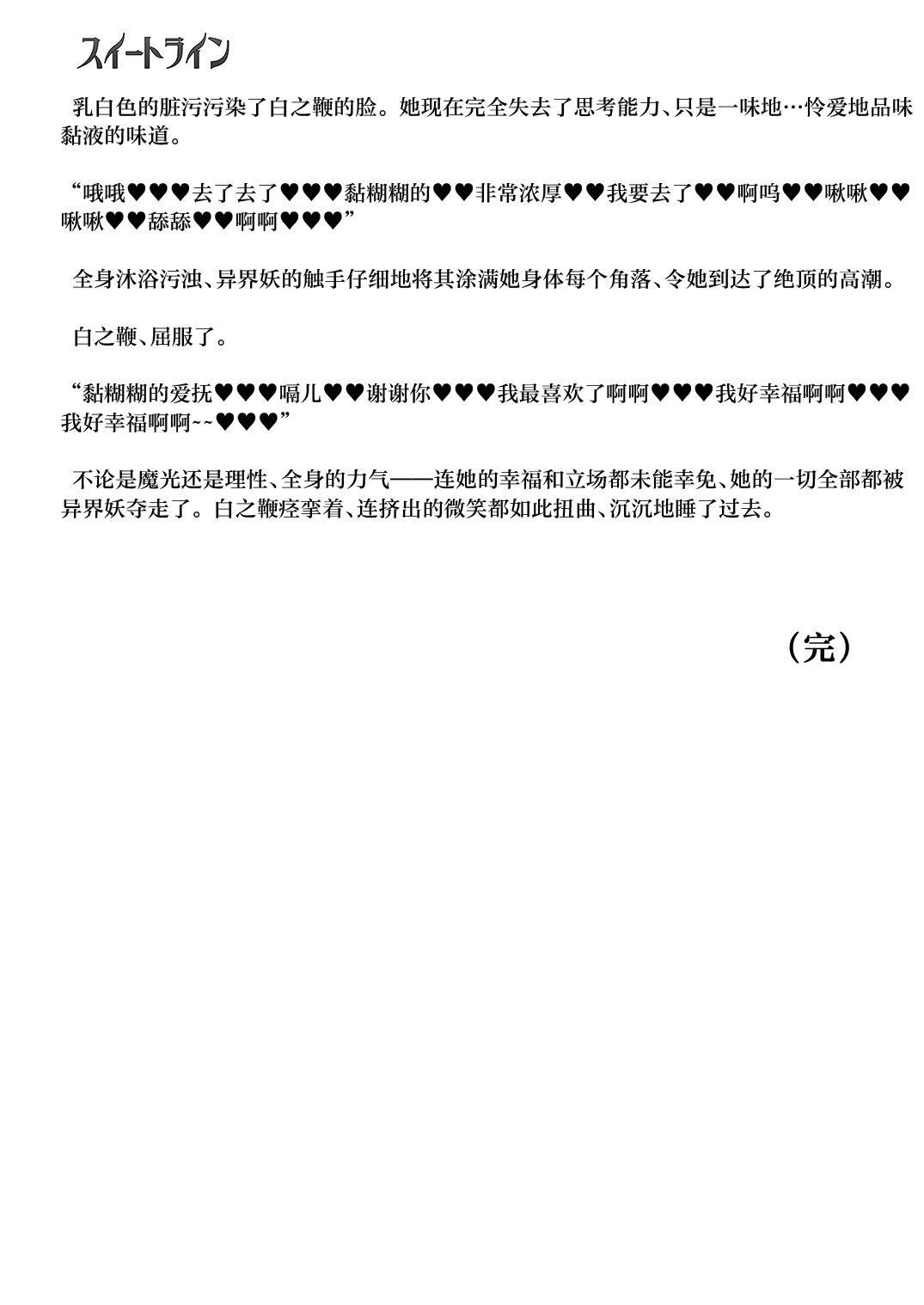 スイートライン

乳白色的脏污污染了白之鞭的脸。她现在完全失去了思考能力、只是一味地…怜爱地品味黏液的味道。

“哦哦♥♥♥去了去了♥♥♥黏糊糊的♥♥非常浓厚♥♥我要去了♥♥啊呜♥♥啾啾♥♥啾啾♥♥舔舔♥♥啊啊♥♥♥”

全身沐浴污浊、异界妖的触手仔细地将其涂满她身体每个角落、令她到达了绝顶的高潮。

白之鞭、屈服了。

“黏糊糊的爱抚♥♥♥嗝儿♥♥谢谢你♥♥♥我最喜欢了啊啊♥♥♥我好幸福啊啊♥♥♥我好幸福啊啊~~♥♥♥”

不论是魔光还是理性、全身的力气——连她的幸福和立场都未能幸免、她的一切全部都被异界妖夺走了。白之鞭痉挛着、连挤出的微笑都如此扭曲、沉沉地睡了过去。

（完）